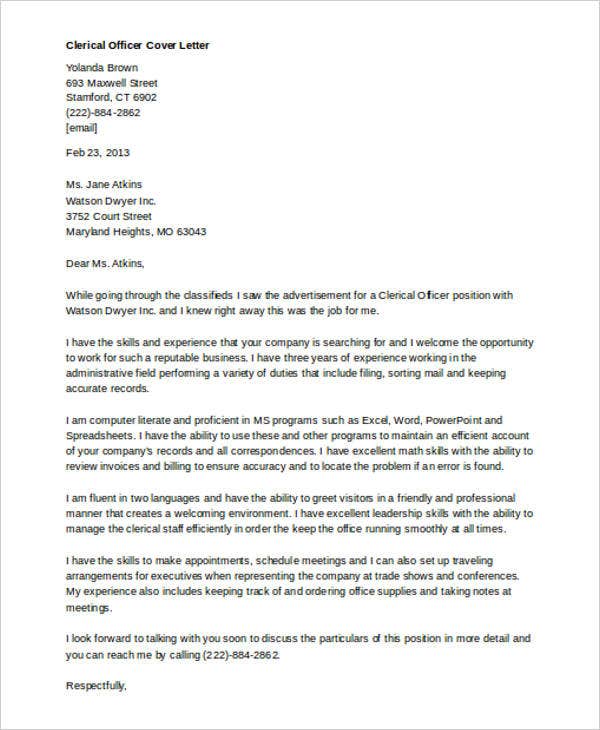 Clerical Officer Cover Letter

Yolanda Brown
693 Maxwell Street
Stamford, CT 6902
(222)-884-2862
[email]

Feb 23, 2013

Ms. Jane Atkins
Watson Dwyer Inc.
3752 Court Street
Maryland Heights, MO 63043

Dear Ms. Atkins,

While going through the classifieds I saw the advertisement for a Clerical Officer position with Watson Dwyer Inc. and I knew right away this was the job for me.

I have the skills and experience that your company is searching for and I welcome the opportunity to work for such a reputable business. I have three years of experience working in the administrative field performing a variety of duties that include filing, sorting mail and keeping accurate records.

I am computer literate and proficient in MS programs such as Excel, Word, PowerPoint and Spreadsheets. I have the ability to use these and other programs to maintain an efficient account of your company's records and all correspondences. I have excellent math skills with the ability to review invoices and billing to ensure accuracy and to locate the problem if an error is found.

I am fluent in two languages and have the ability to greet visitors in a friendly and professional manner that creates a welcoming environment. I have excellent leadership skills with the ability to manage the clerical staff efficiently in order the keep the office running smoothly at all times.

I have the skills to make appointments, schedule meetings and I can also set up traveling arrangements for executives when representing the company at trade shows and conferences. My experience also includes keeping track of and ordering office supplies and taking notes at meetings.

I look forward to talking with you soon to discuss the particulars of this position in more detail and you can reach me by calling (222)-884-2862.

Respectfully,